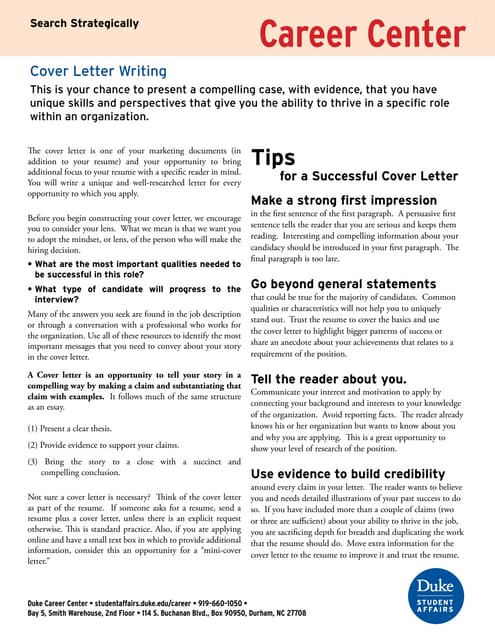 Search Strategically

Career Center

Cover Letter Writing

This is your chance to present a compelling case, with evidence, that you have unique skills and perspectives that give you the ability to thrive in a specific role within an organization.

The cover letter is one of your marketing documents (in addition to your resume) and your opportunity to bring additional focus to your resume with a specific reader in mind. You will write a unique and well-researched letter for every opportunity to which you apply.

Before you begin constructing your cover letter, we encourage you to consider your lens. What we mean is that we want you to adopt the mindset, or lens, of the person who will make the hiring decision.

• What are the most important qualities needed to be successful in this role?

• What type of candidate will progress to the interview?

Many of the answers you seek are found in the job description or through a conversation with a professional who works for the organization. Use all of these resources to identify the most important messages that you need to convey about your story in the cover letter.

A Cover letter is an opportunity to tell your story in a compelling way by making a claim and substantiating that claim with examples. It follows much of the same structure as an essay.

(1) Present a clear thesis.

(2) Provide evidence to support your claims.

(3) Bring the story to a close with a succinct and compelling conclusion.

Not sure a cover letter is necessary? Think of the cover letter as part of the resume. If someone asks for a resume, send a resume plus a cover letter, unless there is an explicit request otherwise. This is standard practice. Also, if you are applying online and have a small text box in which to provide additional information, consider this an opportunity for a "mini-cover letter."

Tips
for a Successful Cover Letter

Make a strong first impression
in the first sentence of the first paragraph. A persuasive first sentence tells the reader that you are serious and keeps them reading. Interesting and compelling information about your candidacy should be introduced in your first paragraph. The final paragraph is too late.

Go beyond general statements
that could be true for the majority of candidates. Common qualities or characteristics will not help you to uniquely stand out. Trust the resume to cover the basics and use the cover letter to highlight bigger patterns of success or share an anecdote about your achievements that relates to a requirement of the position.

Tell the reader about you.
Communicate your interest and motivation to apply by connecting your background and interests to your knowledge of the organization. Avoid reporting facts. The reader already knows his or her organization but wants to know about you and why you are applying. This is a great opportunity to show your level of research of the position.

Use evidence to build credibility
around every claim in your letter. The reader wants to believe you and needs detailed illustrations of your past success to do so. If you have included more than a couple of claims (two or three are sufficient) about your ability to thrive in the job, you are sacrificing depth for breadth and duplicating the work that the resume should do. Move extra information for the cover letter to the resume to improve it and trust the resume.

Duke Career Center • studentaffairs.duke.edu/career • 919-660-1050 •
Bay 5, Smith Warehouse, 2nd Floor • 114 S. Buchanan Blvd., Box 90950, Durham, NC 27708

Duke
STUDENT AFFAIRS